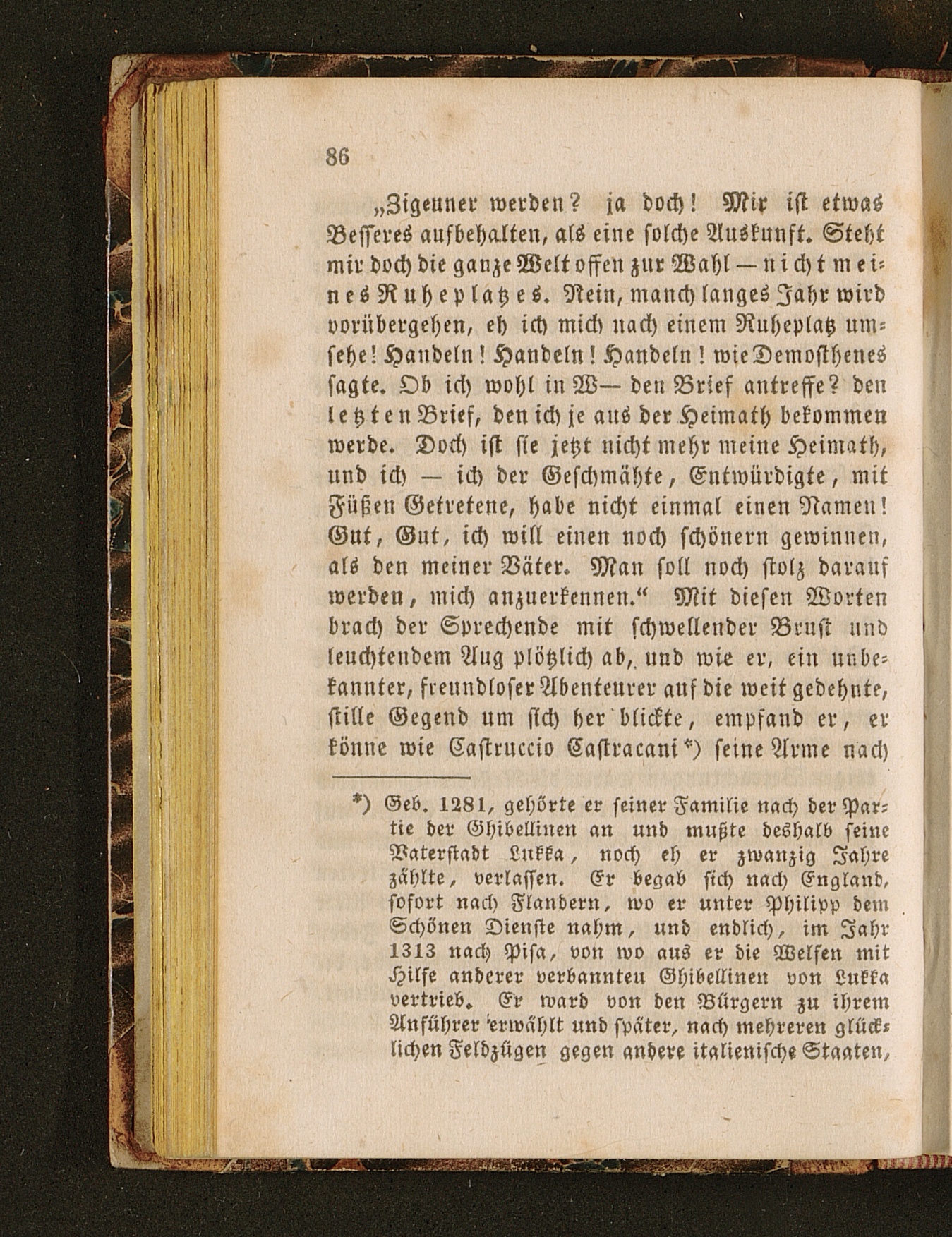 86

„Zigeuner werden? ja doch! Mir ist etwas Besseres aufbehalten, als eine solche Auskunft. Steht mir doch die ganze Welt offen zur Wahl — nicht meines Ruheplatzes. Nein, manch langes Jahr wird vorübergehen, eh ich mich nach einem Ruheplatz umsehe! Handeln! Handeln! Handeln! wie Demosthenes sagte. Ob ich wohl in W— den Brief antreffe? den letzten Brief, den ich je aus der Heimath bekommen werde. Doch ist sie jetzt nicht mehr meine Heimath, und ich — ich der Geschmähte, Entwürdigte, mit Füßen Getretene, habe nicht einmal einen Namen! Gut, Gut, ich will einen noch schönern gewinnen, als den meiner Väter. Man soll noch stolz darauf werden, mich anzuerkennen.“ Mit diesen Worten brach der Sprechende mit schwellender Brust und leuchtendem Aug plötzlich ab, und wie er, ein unbekannter, freundloser Abenteurer auf die weit gedehnte, stille Gegend um sich her blickte, empfand er, er könne wie Castruccio Castracani*) seine Arme nach

*) Geb. 1281, gehörte er seiner Familie nach der Partie der Ghibellinen an und mußte deshalb seine Vaterstadt Lukka, noch eh er zwanzig Jahre zählte, verlassen. Er begab sich nach England, sofort nach Flandern, wo er unter Philipp dem Schönen Dienste nahm, und endlich, im Jahr 1313 nach Pisa, von wo aus er die Welfen mit Hilfe anderer verbannten Ghibellinen von Lukka vertrieb. Er ward von den Bürgern zu ihrem Anführer erwählt und später, nach mehreren glücklichen Feldzügen gegen andere italienische Staaten,